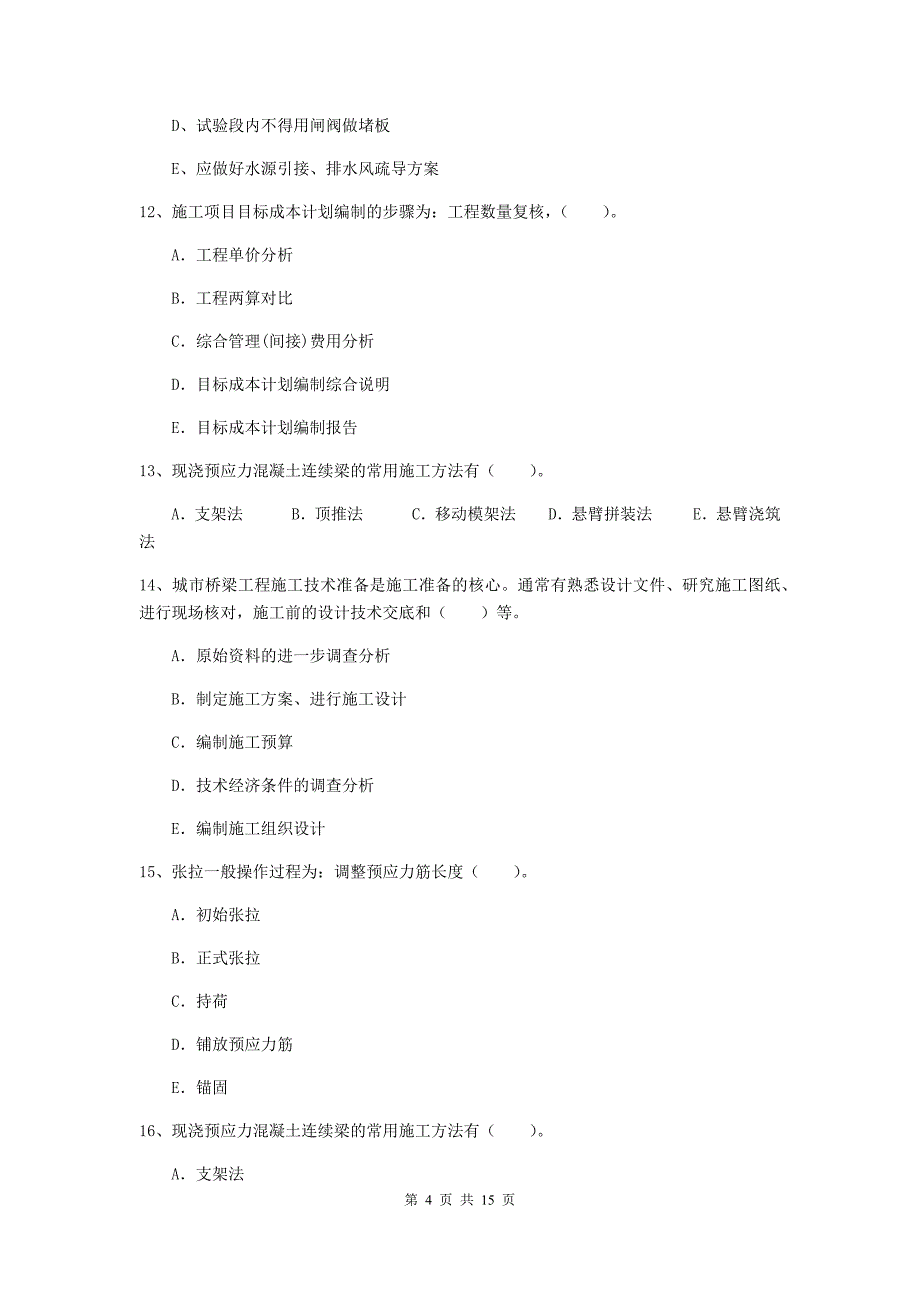 D、试验段内不得用闸阀做堵板

E、应做好水源引接、排水风疏导方案

12、施工项目目标成本计划编制的步骤为：工程数量复核，（　　）。

A. 工程单价分析

B. 工程两算对比

C. 综合管理(间接)费用分析

D. 目标成本计划编制综合说明

E. 目标成本计划编制报告

13、现浇预应力混凝土连续梁的常用施工方法有（　　）。

A. 支架法　　B. 顶推法　　C. 移动模架法　　D. 悬臂拼装法　　E. 悬臂浇筑法

14、城市桥梁工程施工技术准备是施工准备的核心。通常有熟悉设计文件、研究施工图纸、进行现场核对，施工前的设计技术交底和（　　）等。

A. 原始资料的进一步调查分析

B. 制定施工方案、进行施工设计

C. 编制施工预算

D. 技术经济条件的调查分析

E. 编制施工组织设计

15、张拉一般操作过程为：调整预应力筋长度（　　）。

A. 初始张拉

B. 正式张拉

C. 持荷

D. 铺放预应力筋

E. 锚固

16、现浇预应力混凝土连续梁的常用施工方法有（　　）。

A. 支架法

第 4 页 共 15 页